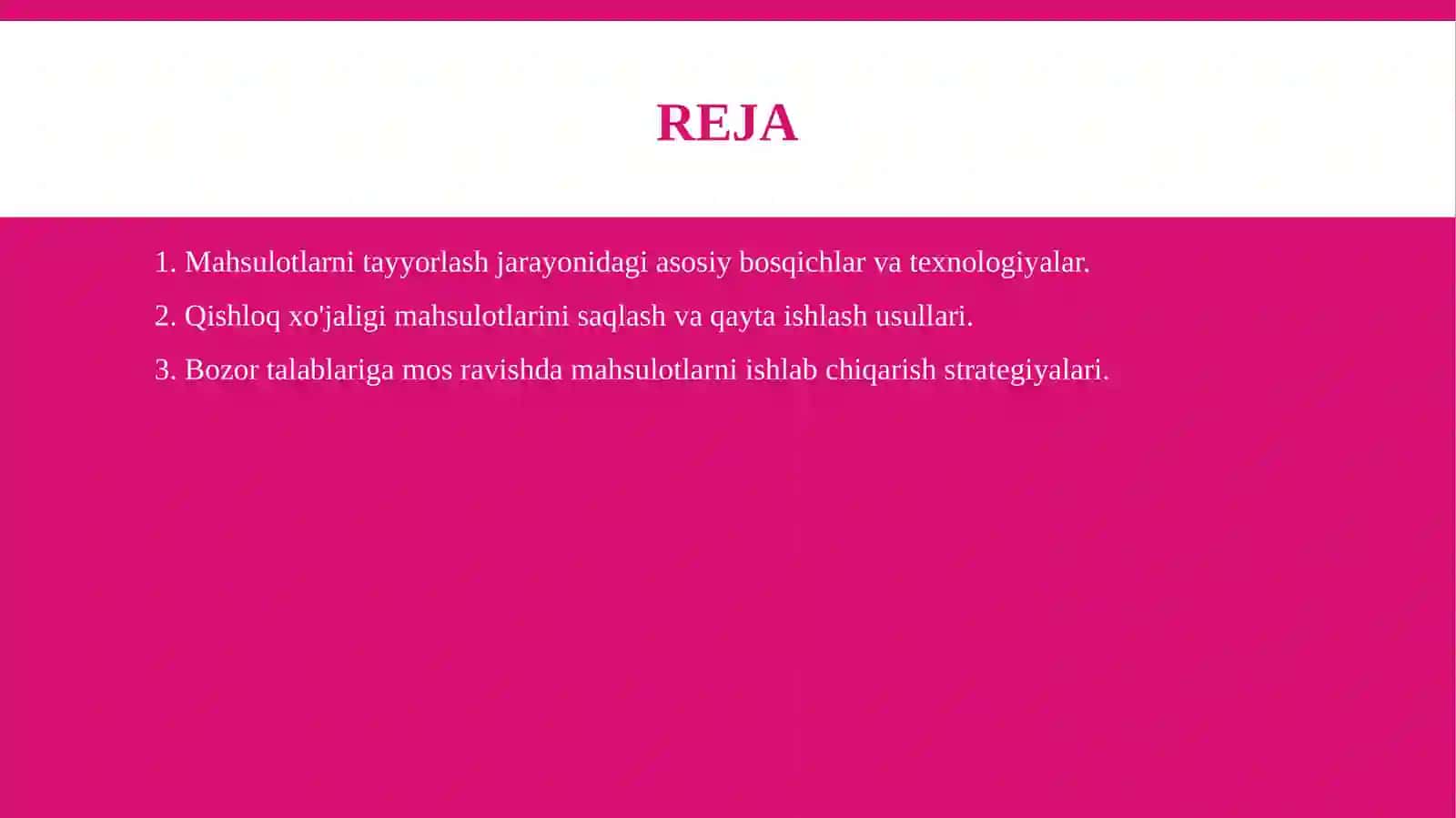 REJA

1. Mahsulotlarni tayyorlash jarayonidagi asosiy bosqichlar va texnologiyalar.

2. Qishloq xo'jaligi mahsulotlarini saqlash va qayta ishlash usullari.

3. Bozor talablariga mos ravishda mahsulotlarni ishlab chiqarish strategiyalari.